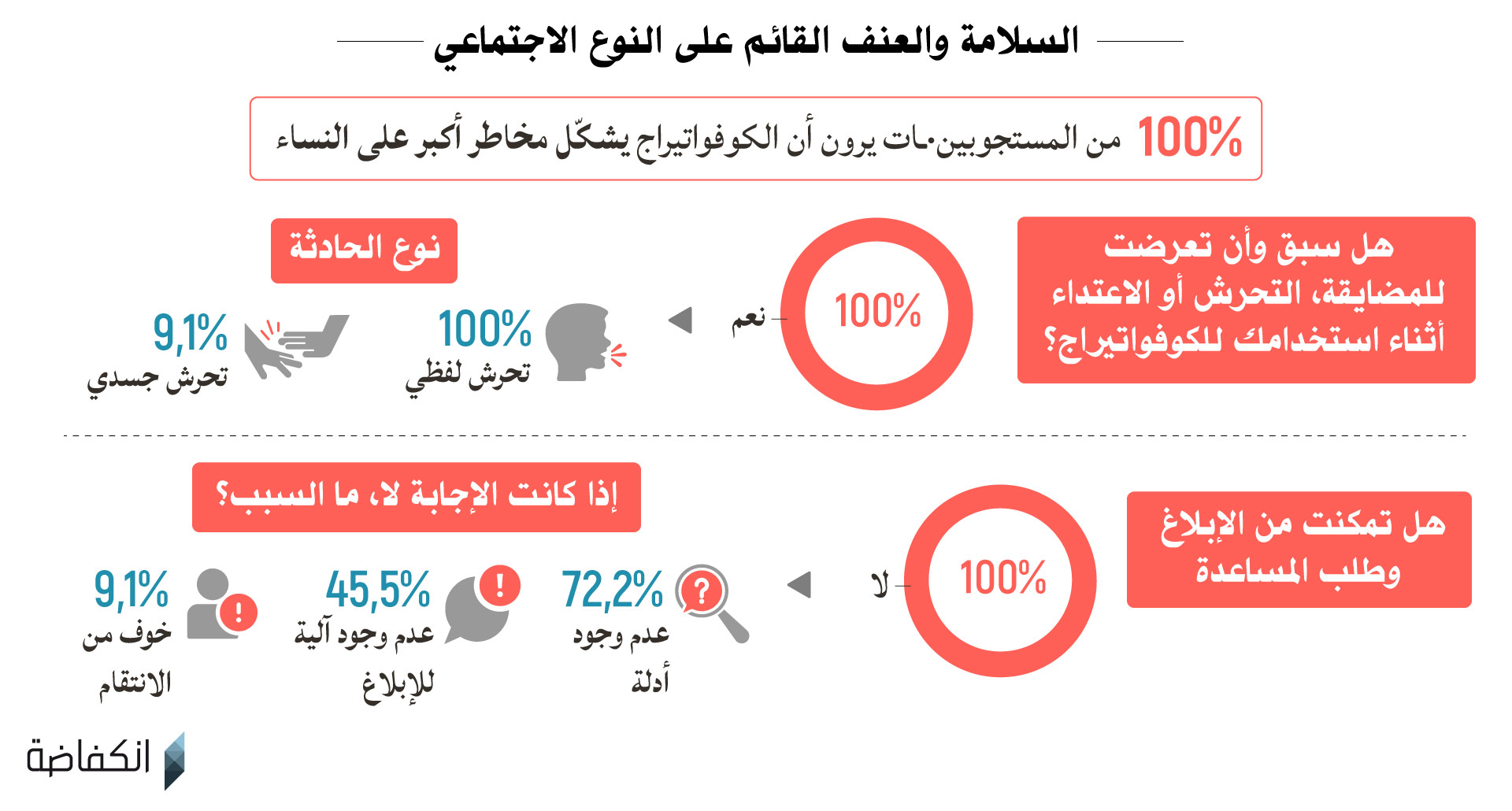 السلامة والعنف القائم على النوع الاجتماعي

100% من المستجوبين·ات يرون أن الكوفواتيراج يشكّل مخاطر أكبر على النساء

هل سبق وأن تعرضت للمضايقة، التحرش أو الاعتداء أثناء استخدامك للكوفواتيراج؟

100%

نعم

نوع الحادثة

100%
تحرش لفظي

9,1%
تحرش جسدي

هل تمكنت من الإبلاغ وطلب المساعدة

100%

لا

إذا كانت الإجابة لا، ما السبب؟

72,2%
عدم وجود أدلة

45,5%
عدم وجود آلية للإبلاغ

9,1%
خوف من الانتقام

الكفاضة